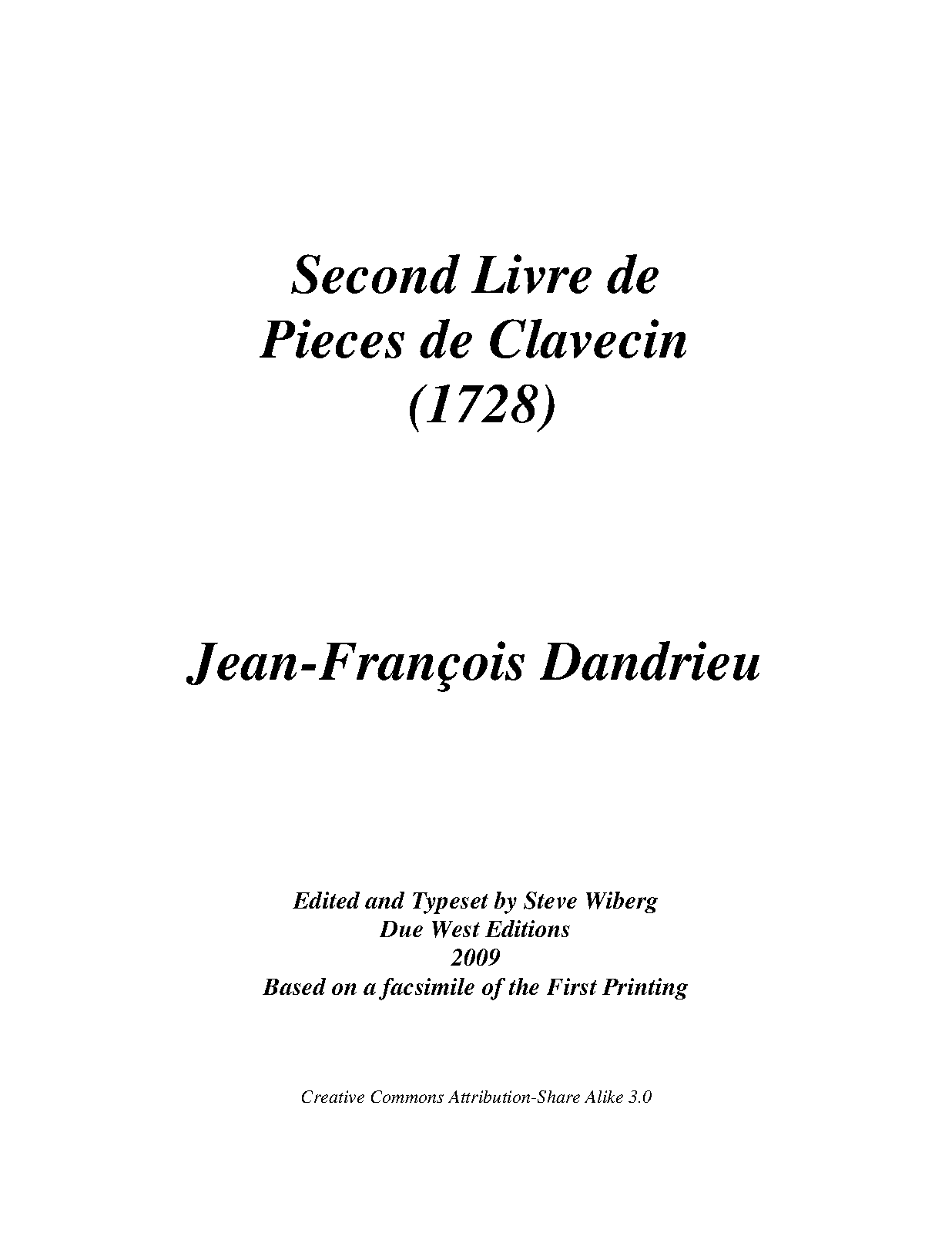 Second Livre de
Pieces de Clavecin
(1728)

Jean-François Dandrieu

Edited and Typeset by Steve Wiberg
Due West Editions
2009
Based on a facsimile of the First Printing

Creative Commons Attribution-Share Alike 3.0